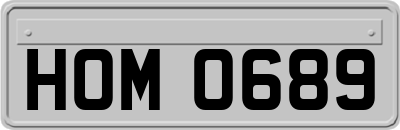 HOM 0689